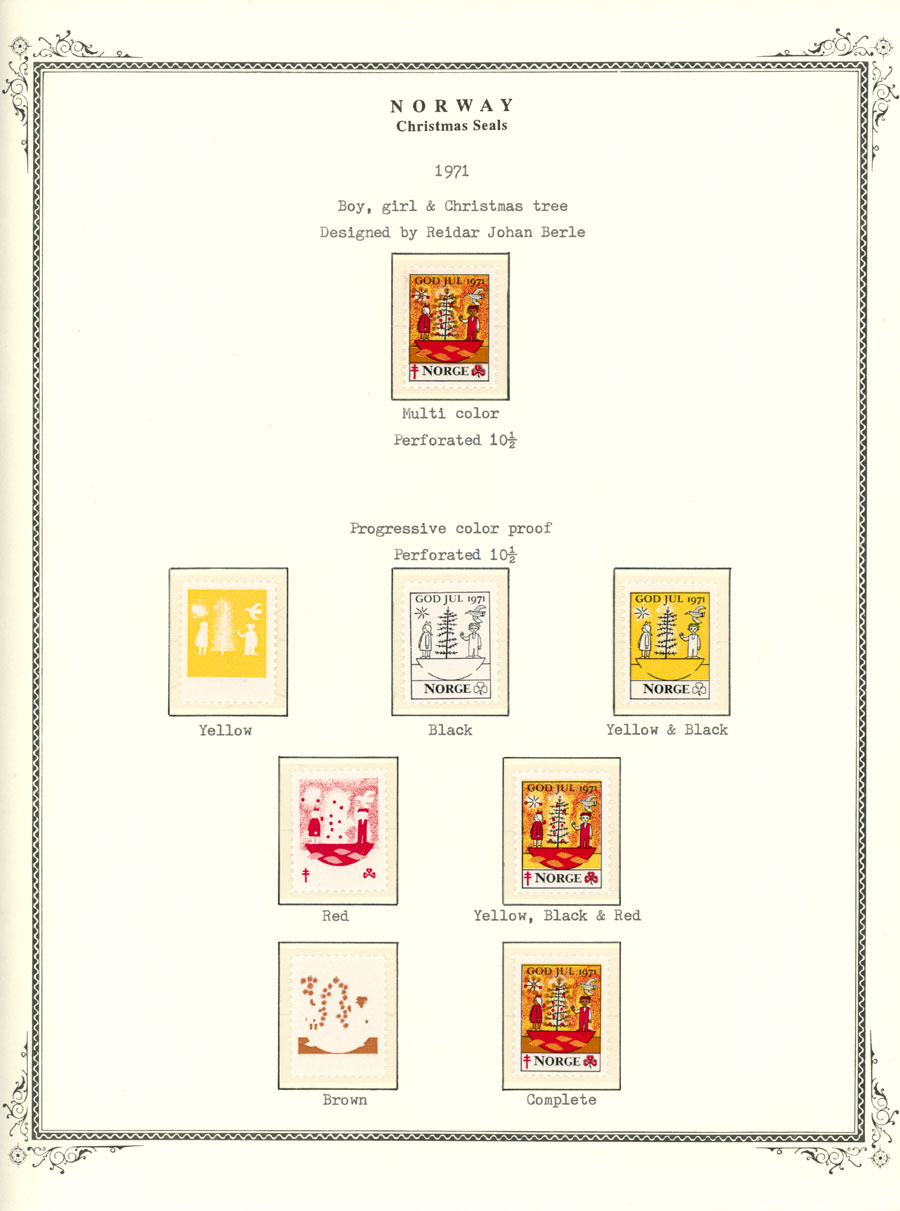 NORWAY
Christmas Seals

1971

Boy, girl & Christmas tree
Designed by Reidar Johan Berle

GOD JUL 1971
NORGE

Multi color
Perforated $10\frac{1}{2}$

Progressive color proof
Perforated $10\frac{1}{2}$

Yellow

GOD JUL 1971
NORGE

Black

GOD JUL 1971
NORGE

Yellow & Black

Red

GOD JUL 1971
NORGE

Yellow, Black & Red

Brown

GOD JUL 1971
NORGE

Complete